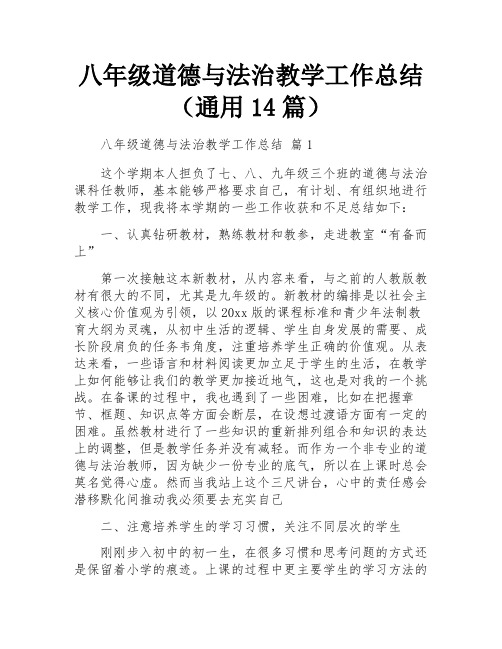 八年级道德与法治教学工作总结（通用 14 篇）

八年级道德与法治教学工作总结 篇 1

这个学期本人担负了七、八、九年级三个班的道德与法治课科任教师，基本能够严格要求自己，有计划、有组织地进行教学工作，现我将本学期的一些工作收获和不足总结如下：

一、认真钻研教材，熟练教材和教参，走进教室“有备而上”

第一次接触这本新教材，从内容来看，与之前的人教版教材有很大的不同，尤其是九年级的。新教材的编排是以社会主义核心价值观为引领，以 20xx 版的课程标准和青少年法制教育大纲为灵魂，从初中生活的逻辑、学生自身发展的需要、成长阶段肩负的任务韦角度，注重培养学生正确的价值观。从表达来看，一些语言和材料阅读更加立足于学生的生活，在教学上如何能够让我们的教学更加接近地气，这也是对我的一个挑战。在备课的过程中，我也遇到了一些困难，比如在把握章节、框题、知识点等方面会断层，在设想过渡语方面有一定的困难。虽然教材进行了一些知识的重新排列组合和知识的表达上的调整，但是教学任务并没有减轻。而作为一个非专业的道德与法治教师，因为缺少一份专业的底气，所以在上课时总会莫名觉得心虚。然而当我站上这个三尺讲台，心中的责任感会潜移默化间推动我必须要去充实自己

二、注意培养学生的学习习惯，关注不同层次的学生

刚刚步入初中的初一生，在很多习惯和思考问题的方式还是保留着小学的痕迹。上课的过程中更主要学生的学习方法的